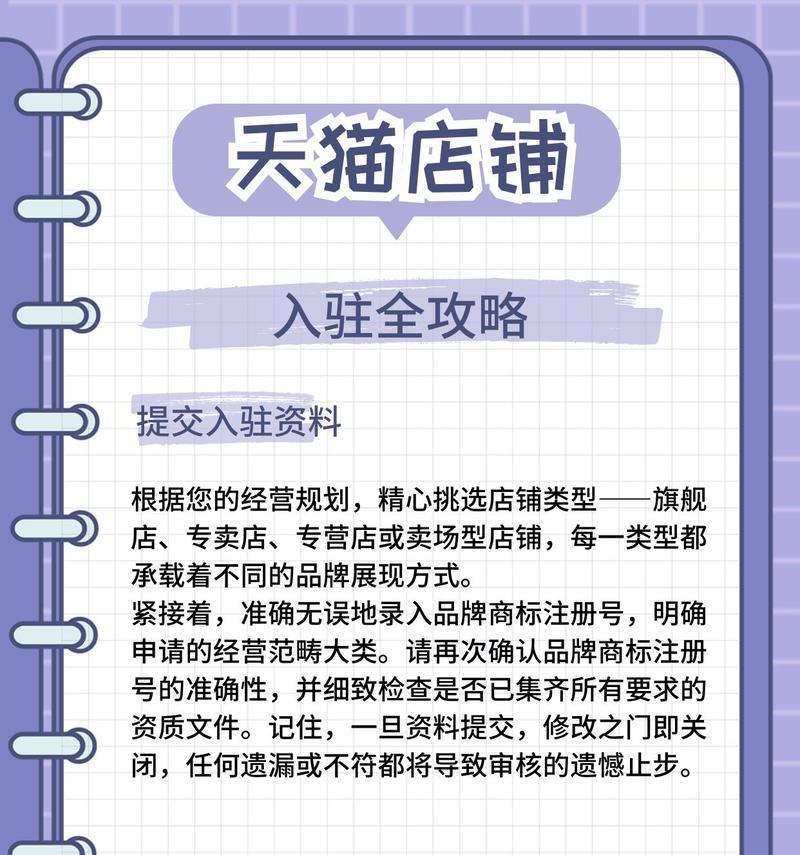 天猫店铺

入驻全攻略

提交入驻资料

根据您的经营规划，精心挑选店铺类型——旗舰店、专卖店、专营店或卖场型店铺，每一类型都承载着不同的品牌展现方式。
紧接着，准确无误地录入品牌商标注册号，明确申请的经营范畴大类。请再次确认品牌商标注册号的准确性，并细致检查是否已集齐所有要求的资质文件。记住，一旦资料提交，修改之门即关闭，任何遗漏或不符都将导致审核的遗憾止步。